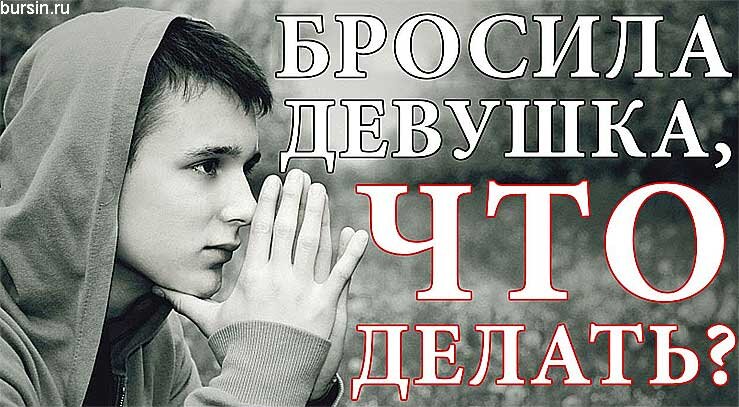 bursin.ru

БРОСИЛА ДЕВУШКА, ЧТО ДЕЛАТЬ?